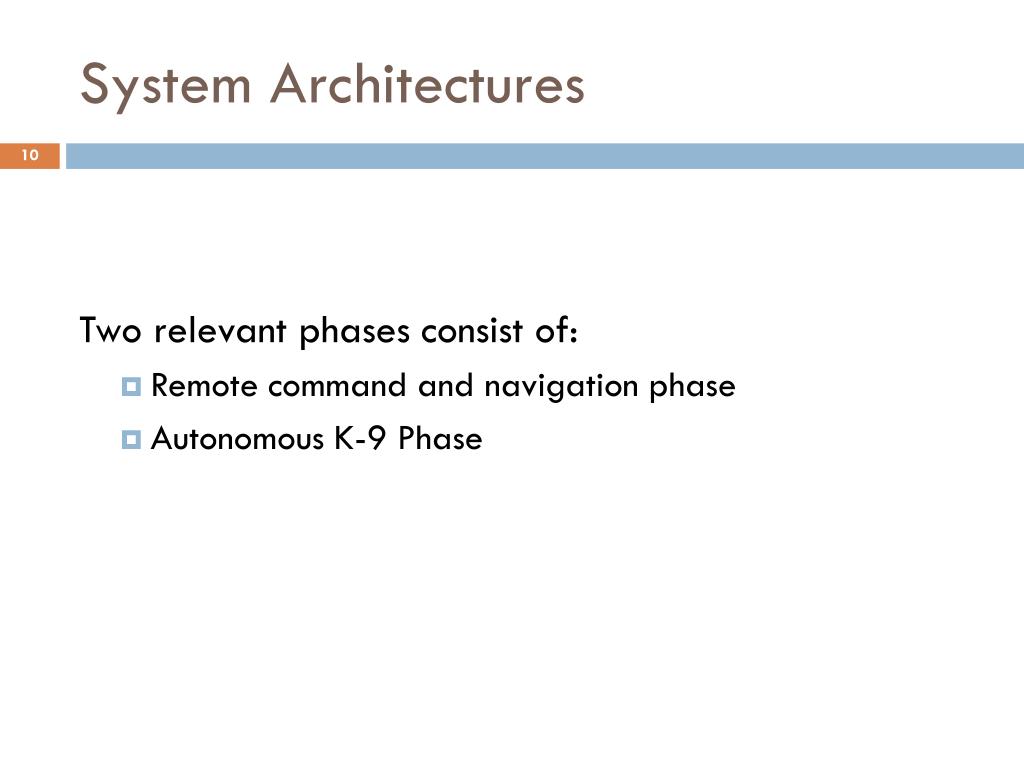 System Architectures

10

Two relevant phases consist of:

Remote command and navigation phase

Autonomous K-9 Phase